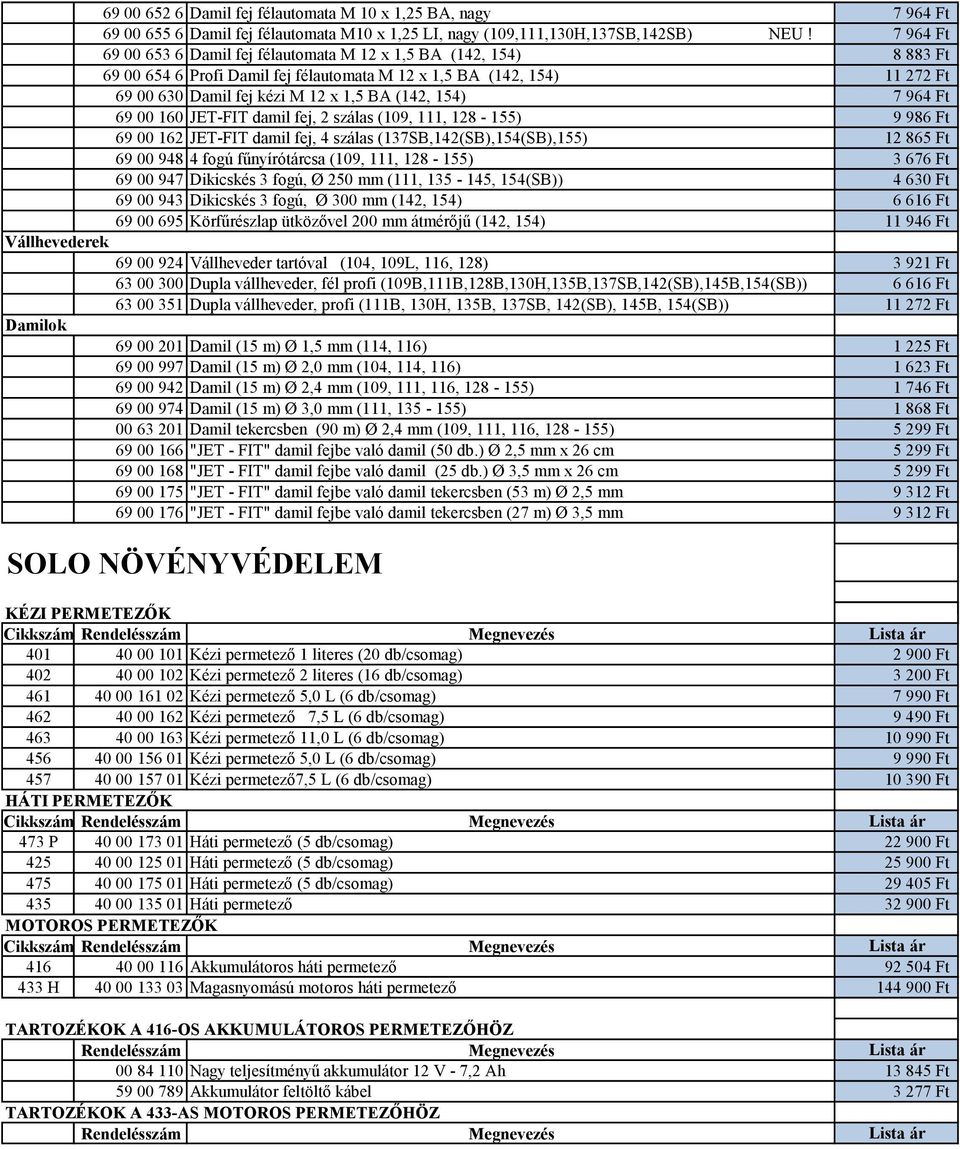 | | | | |
|---|---|---|---|
| | 69 00 652 6 | Damil fej félautomata M 10 x 1,25 BA, nagy | 7 964 Ft |
| | 69 00 655 6 | Damil fej félautomata M10 x 1,25 LI, nagy (109,111,130H,137SB,142SB) NEU ! | 7 964 Ft |
| | 69 00 653 6 | Damil fej félautomata M 12 x 1,5 BA (142, 154) | 8 883 Ft |
| | 69 00 654 6 | Profi Damil fej félautomata M 12 x 1,5 BA (142, 154) | 11 272 Ft |
| | 69 00 630 | Damil fej kézi M 12 x 1,5 BA (142, 154) | 7 964 Ft |
| | 69 00 160 | JET-FIT damil fej, 2 szálas (109, 111, 128 - 155) | 9 986 Ft |
| | 69 00 162 | JET-FIT damil fej, 4 szálas (137SB,142(SB),154(SB),155) | 12 865 Ft |
| | 69 00 948 | 4 fogú fűnyírótárcsa (109, 111, 128 - 155) | 3 676 Ft |
| | 69 00 947 | Dikicskés 3 fogú, Ø 250 mm (111, 135 - 145, 154(SB)) | 4 630 Ft |
| | 69 00 943 | Dikicskés 3 fogú, Ø 300 mm (142, 154) | 6 616 Ft |
| | 69 00 695 | Körfűrészlap ütközővel 200 mm átmérőjű (142, 154) | 11 946 Ft |
| Vállhevederek | | | |
| | 69 00 924 | Vállheveder tartóval (104, 109L, 116, 128) | 3 921 Ft |
| | 63 00 300 | Dupla vállheveder, fél profi (109B,111B,128B,130H,135B,137SB,142(SB),145B,154(SB)) | 6 616 Ft |
| | 63 00 351 | Dupla vállheveder, profi (111B, 130H, 135B, 137SB, 142(SB), 145B, 154(SB)) | 11 272 Ft |
| Damilok | | | |
| | 69 00 201 | Damil (15 m) Ø 1,5 mm (114, 116) | 1 225 Ft |
| | 69 00 997 | Damil (15 m) Ø 2,0 mm (104, 114, 116) | 1 623 Ft |
| | 69 00 942 | Damil (15 m) Ø 2,4 mm (109, 111, 116, 128 - 155) | 1 746 Ft |
| | 69 00 974 | Damil (15 m) Ø 3,0 mm (111, 135 - 155) | 1 868 Ft |
| | 00 63 201 | Damil tekercsben (90 m) Ø 2,4 mm (109, 111, 116, 128 - 155) | 5 299 Ft |
| | 69 00 166 | "JET - FIT" damil fejbe való damil (50 db.) Ø 2,5 mm x 26 cm | 5 299 Ft |
| | 69 00 168 | "JET - FIT" damil fejbe való damil (25 db.) Ø 3,5 mm x 26 cm | 5 299 Ft |
| | 69 00 175 | "JET - FIT" damil fejbe való damil tekercsben (53 m) Ø 2,5 mm | 9 312 Ft |
| | 69 00 176 | "JET - FIT" damil fejbe való damil tekercsben (27 m) Ø 3,5 mm | 9 312 Ft |

SOLO NÖVÉNYVÉDELEM

KÉZI PERMETEZŐK

| Cikkszám | Rendelésszám | Megnevezés | Lista ár |
|---|---|---|---|
| 401 | 40 00 101 | Kézi permetező 1 literes (20 db/csomag) | 2 900 Ft |
| 402 | 40 00 102 | Kézi permetező 2 literes (16 db/csomag) | 3 200 Ft |
| 461 | 40 00 161 02 | Kézi permetező 5,0 L (6 db/csomag) | 7 990 Ft |
| 462 | 40 00 162 | Kézi permetező 7,5 L (6 db/csomag) | 9 490 Ft |
| 463 | 40 00 163 | Kézi permetező 11,0 L (6 db/csomag) | 10 990 Ft |
| 456 | 40 00 156 01 | Kézi permetező 5,0 L (6 db/csomag) | 9 990 Ft |
| 457 | 40 00 157 01 | Kézi permetező7,5 L (6 db/csomag) | 10 390 Ft |

HÁTI PERMETEZŐK

| Cikkszám | Rendelésszám | Megnevezés | Lista ár |
|---|---|---|---|
| 473 P | 40 00 173 01 | Háti permetező (5 db/csomag) | 22 900 Ft |
| 425 | 40 00 125 01 | Háti permetező (5 db/csomag) | 25 900 Ft |
| 475 | 40 00 175 01 | Háti permetező (5 db/csomag) | 29 405 Ft |
| 435 | 40 00 135 01 | Háti permetező | 32 900 Ft |

MOTOROS PERMETEZŐK

| Cikkszám | Rendelésszám | Megnevezés | Lista ár |
|---|---|---|---|
| 416 | 40 00 116 | Akkumulátoros háti permetező | 92 504 Ft |
| 433 H | 40 00 133 03 | Magasnyomású motoros háti permetező | 144 900 Ft |

TARTOZÉKOK A 416-OS AKKUMULÁTOROS PERMETEZŐHÖZ

| Rendelésszám | Megnevezés | Lista ár |
|---|---|---|
| 00 84 110 | Nagy teljesítményű akkumulátor 12 V - 7,2 Ah | 13 845 Ft |
| 59 00 789 | Akkumulátor feltöltő kábel | 3 277 Ft |

TARTOZÉKOK A 433-AS MOTOROS PERMETEZŐHÖZ

| Rendelésszám | Megnevezés | Lista ár |
|---|---|---|